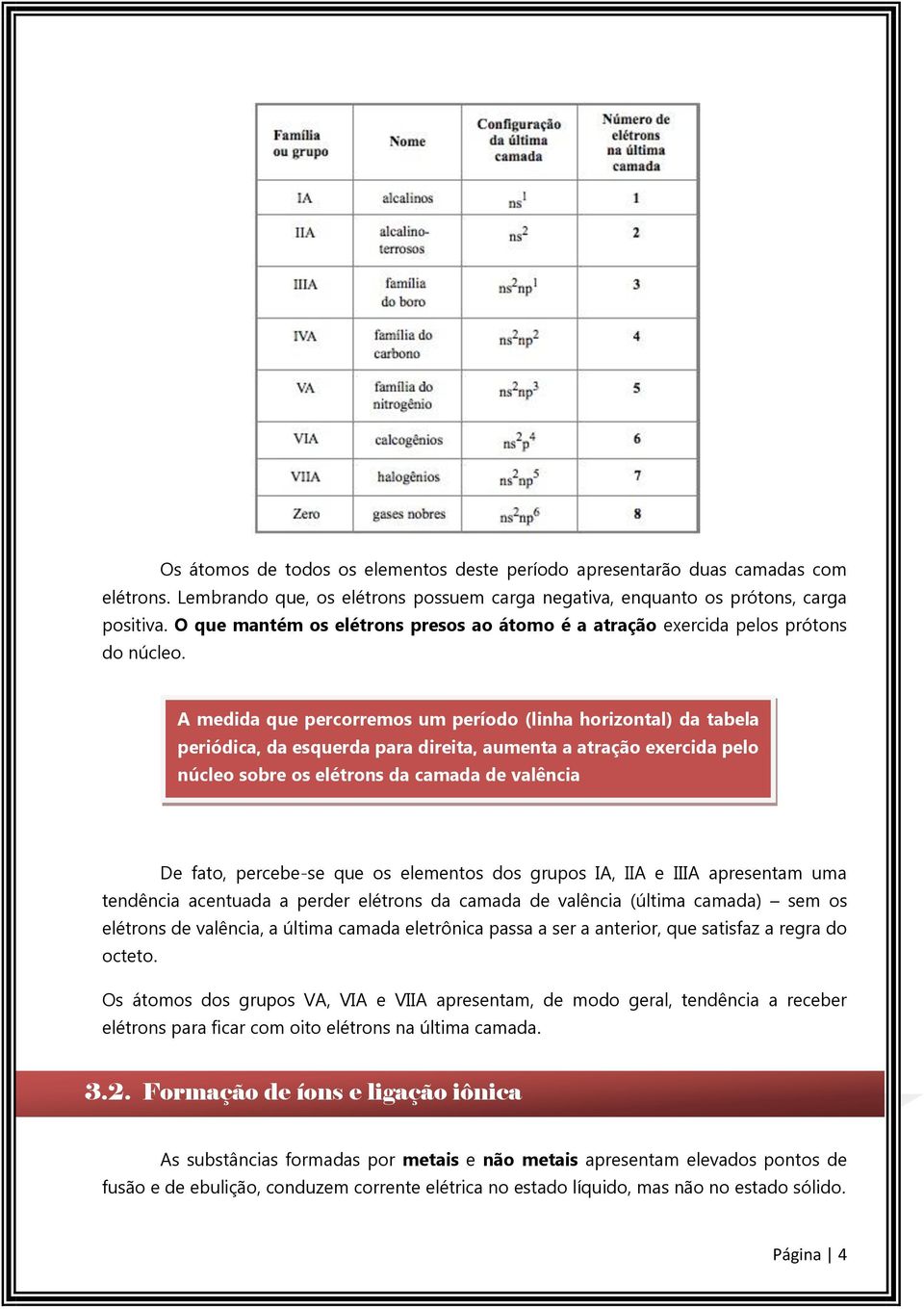 | Família ou grupo | Nome | Configuração da última camada | Número de elétrons na última camada |
|---|---|---|---|
| IA | alcalinos | $ns^1$ | 1 |
| IIA | alcalino-terrosos | $ns^2$ | 2 |
| IIIA | família do boro | $ns^2np^1$ | 3 |
| IVA | família do carbono | $ns^2np^2$ | 4 |
| VA | família do nitrogênio | $ns^2np^3$ | 5 |
| VIA | calcogênios | $ns^2p^4$ | 6 |
| VIIA | halogênios | $ns^2np^5$ | 7 |
| Zero | gases nobres | $ns^2np^6$ | 8 |

Os átomos de todos os elementos deste período apresentarão duas camadas com elétrons. Lembrando que, os elétrons possuem carga negativa, enquanto os prótons, carga positiva. O que mantém os elétrons presos ao átomo é a atração exercida pelos prótons do núcleo.

A medida que percorremos um período (linha horizontal) da tabela periódica, da esquerda para direita, aumenta a atração exercida pelo núcleo sobre os elétrons da camada de valência

De fato, percebe-se que os elementos dos grupos IA, IIA e IIIA apresentam uma tendência acentuada a perder elétrons da camada de valência (última camada) – sem os elétrons de valência, a última camada eletrônica passa a ser a anterior, que satisfaz a regra do octeto.

Os átomos dos grupos VA, VIA e VIIA apresentam, de modo geral, tendência a receber elétrons para ficar com oito elétrons na última camada.

3.2. Formação de íons e ligação iônica

As substâncias formadas por metais e não metais apresentam elevados pontos de fusão e de ebulição, conduzem corrente elétrica no estado líquido, mas não no estado sólido.

Página | 4